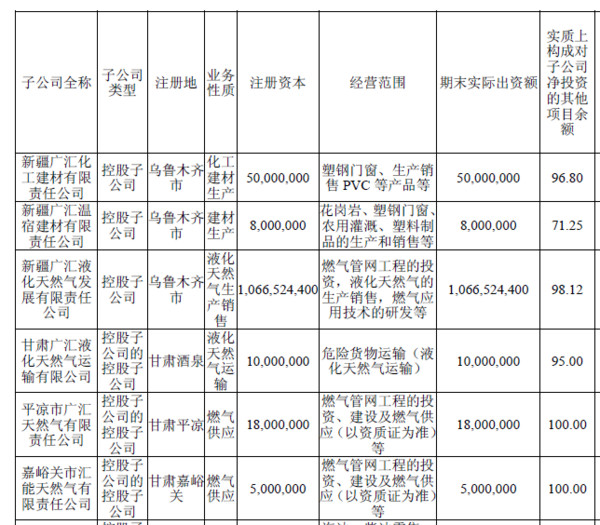 | 子公司全称 | 子公司类型 | 注册地 | 业务性质 | 注册资本 | 经营范围 | 期末实际出资额 | 实质上构成对子公司净投资的其他项目余额 |
|---|---|---|---|---|---|---|---|
| 新疆广汇化工建材有限责任公司 | 控股子公司 | 乌鲁木齐市 | 化工建材生产 | 50,000,000 | 塑钢门窗、生产销售 PVC 等产品等 | 50,000,000 | 96.80 |
| 新疆广汇温宿建材有限责任公司 | 控股子公司 | 乌鲁木齐市 | 建材生产 | 8,000,000 | 花岗岩、塑钢门窗、农用灌溉、塑料制品的生产和销售等 | 8,000,000 | 71.25 |
| 新疆广汇液化天然气发展有限责任公司 | 控股子公司 | 乌鲁木齐市 | 液化天然气生产销售 | 1,066,524,400 | 燃气管网工程的投资，液化天然气的生产销售，燃气应用技术的研发等 | 1,066,524,400 | 98.12 |
| 甘肃广汇液化天然气运输有限公司 | 控股子公司的控股子公司 | 甘肃酒泉 | 液化天然气运输 | 10,000,000 | 危险货物运输（液化天然气运输） | 10,000,000 | 95.00 |
| 平凉市广汇天然气有限责任公司 | 控股子公司的控股子公司 | 甘肃平凉 | 燃气供应 | 18,000,000 | 燃气管网工程的投资、建设及燃气供应（以资质证为准）等 | 18,000,000 | 100.00 |
| 嘉峪关市汇能天然气有限责任公司 | 控股子公司的控股子公司 | 甘肃嘉峪关 | 燃气供应 | 5,000,000 | 燃气管网工程的投资、建设及燃气供应（以资质证为准）等 | 5,000,000 | 100.00 |